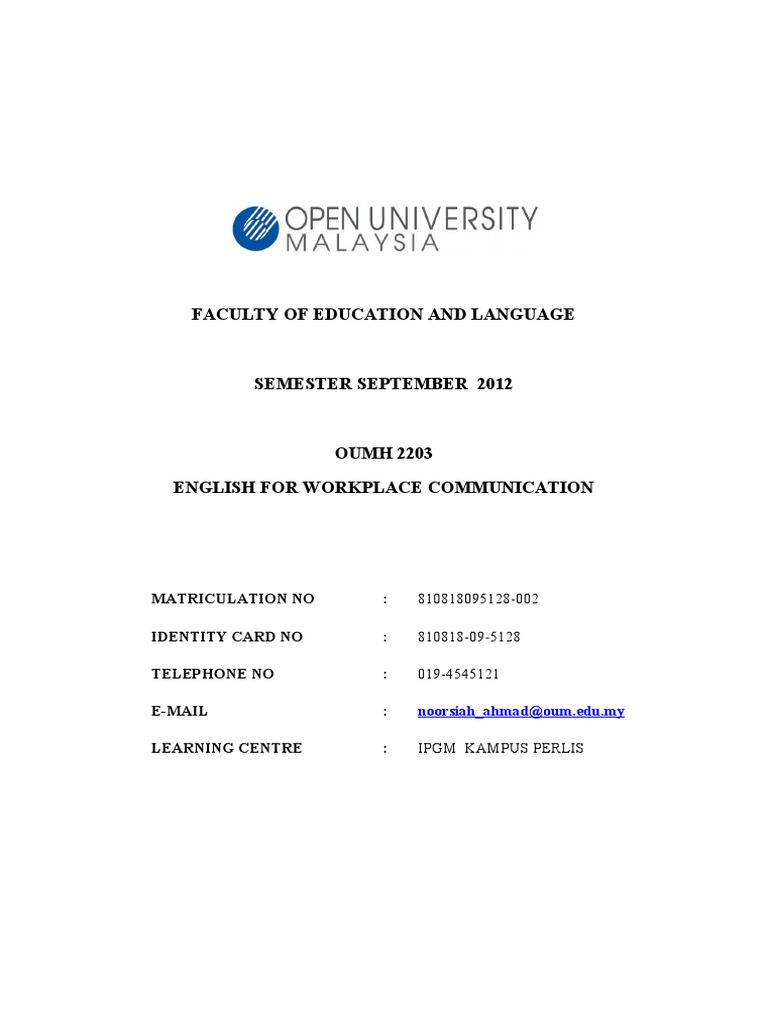 OPEN UNIVERSITY
MALAYSIA

FACULTY OF EDUCATION AND LANGUAGE

SEMESTER SEPTEMBER 2012

OUMH 2203

ENGLISH FOR WORKPLACE COMMUNICATION

MATRICULATION NO : 810818095128-002

IDENTITY CARD NO : 810818-09-5128

TELEPHONE NO : 019-4545121

E-MAIL : noorsiah_ahmad@oum.edu.my

LEARNING CENTRE : IPGM KAMPUS PERLIS